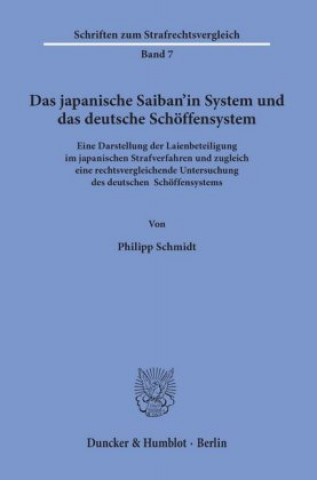 Schriften zum Strafrechtsvergleich

Band 7

Das japanische Saiban'in System und das deutsche Schöffensystem

Eine Darstellung der Laienbeteiligung im japanischen Strafverfahren und zugleich eine rechtsvergleichende Untersuchung des deutschen Schöffensystems

Von

Philipp Schmidt

Duncker & Humblot · Berlin